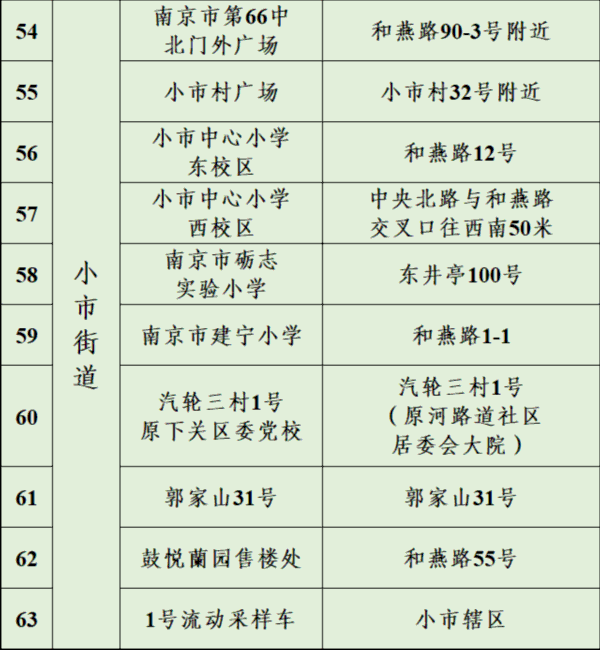 | 54 | 小市街道 | 南京市第66中北门外广场 | 和燕路90-3号附近 |
|---|---|---|---|
| 55 | | 小市村广场 | 小市村32号附近 |
| 56 | | 小市中心小学东校区 | 和燕路12号 |
| 57 | | 小市中心小学西校区 | 中央北路与和燕路交叉口往西南50米 |
| 58 | | 南京市砺志实验小学 | 东井亭100号 |
| 59 | | 南京市建宁小学 | 和燕路1-1 |
| 60 | | 汽轮三村1号原下关区委党校 | 汽轮三村1号（原河路道社区居委会大院） |
| 61 | | 郭家山31号 | 郭家山31号 |
| 62 | | 鼓悦蘭园售楼处 | 和燕路55号 |
| 63 | | 1号流动采样车 | 小市辖区 |